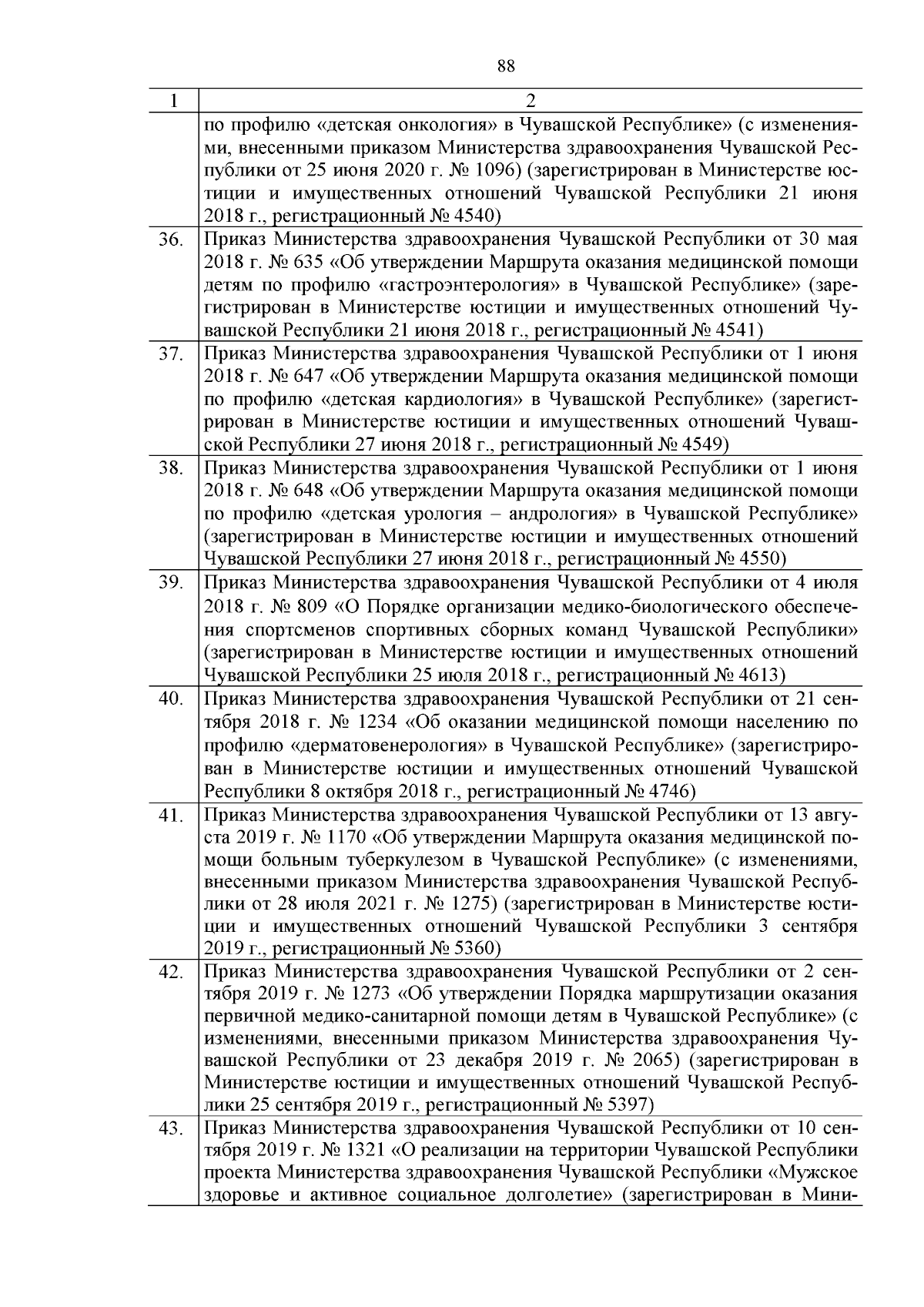 88

| 1 | 2 |
|---|---|
| | по профилю «детская онкология» в Чувашской Республике» (с изменениями, внесенными приказом Министерства здравоохранения Чувашской Республики от 25 июня 2020 г. № 1096) (зарегистрирован в Министерстве юстиции и имущественных отношений Чувашской Республики 21 июня 2018 г., регистрационный № 4540) |
| 36. | Приказ Министерства здравоохранения Чувашской Республики от 30 мая 2018 г. № 635 «Об утверждении Маршрута оказания медицинской помощи детям по профилю «гастроэнтерология» в Чувашской Республике» (зарегистрирован в Министерстве юстиции и имущественных отношений Чувашской Республики 21 июня 2018 г., регистрационный № 4541) |
| 37. | Приказ Министерства здравоохранения Чувашской Республики от 1 июня 2018 г. № 647 «Об утверждении Маршрута оказания медицинской помощи по профилю «детская кардиология» в Чувашской Республике» (зарегистрирован в Министерстве юстиции и имущественных отношений Чувашской Республики 27 июня 2018 г., регистрационный № 4549) |
| 38. | Приказ Министерства здравоохранения Чувашской Республики от 1 июня 2018 г. № 648 «Об утверждении Маршрута оказания медицинской помощи по профилю «детская урология – андрология» в Чувашской Республике» (зарегистрирован в Министерстве юстиции и имущественных отношений Чувашской Республики 27 июня 2018 г., регистрационный № 4550) |
| 39. | Приказ Министерства здравоохранения Чувашской Республики от 4 июля 2018 г. № 809 «О Порядке организации медико-биологического обеспечения спортсменов спортивных сборных команд Чувашской Республики» (зарегистрирован в Министерстве юстиции и имущественных отношений Чувашской Республики 25 июля 2018 г., регистрационный № 4613) |
| 40. | Приказ Министерства здравоохранения Чувашской Республики от 21 сентября 2018 г. № 1234 «Об оказании медицинской помощи населению по профилю «дерматовенерология» в Чувашской Республике» (зарегистрирован в Министерстве юстиции и имущественных отношений Чувашской Республики 8 октября 2018 г., регистрационный № 4746) |
| 41. | Приказ Министерства здравоохранения Чувашской Республики от 13 августа 2019 г. № 1170 «Об утверждении Маршрута оказания медицинской помощи больным туберкулезом в Чувашской Республике» (с изменениями, внесенными приказом Министерства здравоохранения Чувашской Республики от 28 июля 2021 г. № 1275) (зарегистрирован в Министерстве юстиции и имущественных отношений Чувашской Республики 3 сентября 2019 г., регистрационный № 5360) |
| 42. | Приказ Министерства здравоохранения Чувашской Республики от 2 сентября 2019 г. № 1273 «Об утверждении Порядка маршрутизации оказания первичной медико-санитарной помощи детям в Чувашской Республике» (с изменениями, внесенными приказом Министерства здравоохранения Чувашской Республики от 23 декабря 2019 г. № 2065) (зарегистрирован в Министерстве юстиции и имущественных отношений Чувашской Республики 25 сентября 2019 г., регистрационный № 5397) |
| 43. | Приказ Министерства здравоохранения Чувашской Республики от 10 сентября 2019 г. № 1321 «О реализации на территории Чувашской Республики проекта Министерства здравоохранения Чувашской Республики «Мужское здоровье и активное социальное долголетие» (зарегистрирован в Мини- |